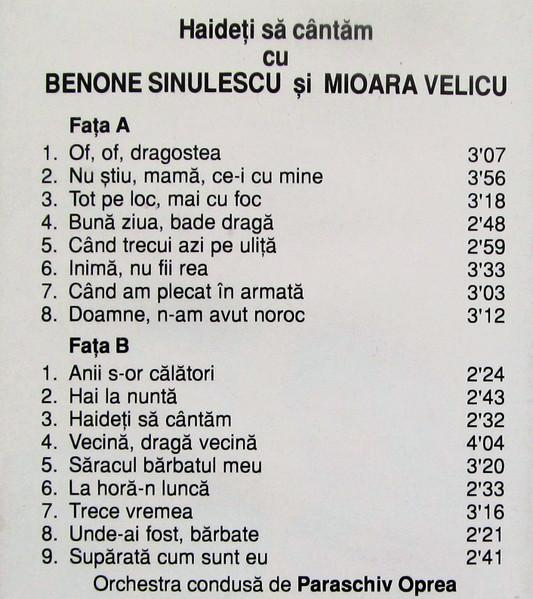 Haideți să cântăm
cu
BENONE SINULESCU și MIOARA VELICU

Fața A
1. Of, of, dragostea 3'07
2. Nu știu, mamă, ce-i cu mine 3'56
3. Tot pe loc, mai cu foc 3'18
4. Bună ziua, bade dragă 2'48
5. Când trecui azi pe uliță 2'59
6. Inimă, nu fii rea 3'33
7. Când am plecat în armată 3'03
8. Doamne, n-am avut noroc 3'12

Fața B
1. Anii s-or călători 2'24
2. Hai la nuntă 2'43
3. Haideți să cântăm 2'32
4. Vecină, dragă vecină 4'04
5. Săracul bărbatul meu 3'20
6. La horă-n luncă 2'33
7. Trece vremea 3'16
8. Unde-ai fost, bărbate 2'21
9. Supărată cum sunt eu 2'41

Orchestra condusă de Paraschiv Oprea